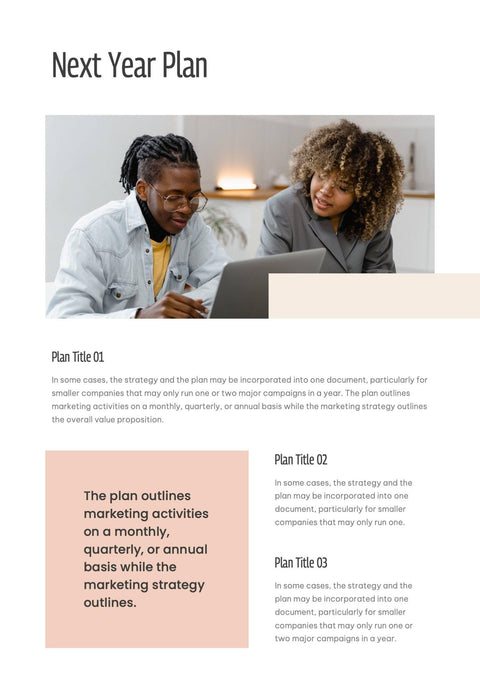 Next Year Plan

Plan Title 01

In some cases, the strategy and the plan may be incorporated into one document, particularly for smaller companies that may only run one or two major campaigns in a year. The plan outlines marketing activities on a monthly, quarterly, or annual basis while the marketing strategy outlines the overall value proposition.

The plan outlines marketing activities on a monthly, quarterly, or annual basis while the marketing strategy outlines.

Plan Title 02

In some cases, the strategy and the plan may be incorporated into one document, particularly for smaller companies that may only run one.

Plan Title 03

In some cases, the strategy and the plan may be incorporated into one document, particularly for smaller companies that may only run one or two major campaigns in a year.